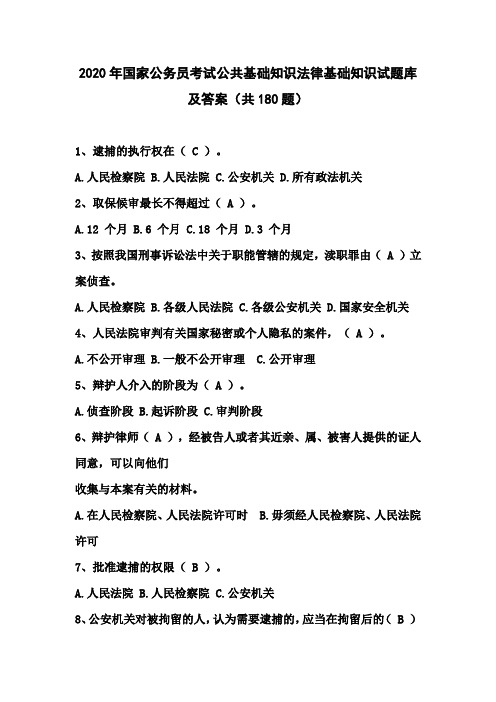 2020年国家公务员考试公共基础知识法律基础知识试题库及答案（共180题）

1、逮捕的执行权在（ C ）。

A.人民检察院 B.人民法院 C.公安机关 D.所有政法机关

2、取保候审最长不得超过（ A ）。

A.12 个月 B.6 个月 C.18 个月 D.3 个月

3、按照我国刑事诉讼法中关于职能管辖的规定，渎职罪由（ A ）立案侦查。

A.人民检察院 B.各级人民法院 C.各级公安机关 D.国家安全机关

4、人民法院审判有关国家秘密或个人隐私的案件，（ A ）。

A.不公开审理 B.一般不公开审理 C.公开审理

5、辩护人介入的阶段为（ A ）。

A.侦查阶段 B.起诉阶段 C.审判阶段

6、辩护律师（ A ），经被告人或者其近亲、属、被害人提供的证人同意，可以向他们

收集与本案有关的材料。

A.在人民检察院、人民法院许可时 B.毋须经人民检察院、人民法院许可

7、批准逮捕的权限（ B ）。

A.人民法院 B.人民检察院 C.公安机关

8、公安机关对被拘留的人，认为需要逮捕的，应当在拘留后的（ B ）